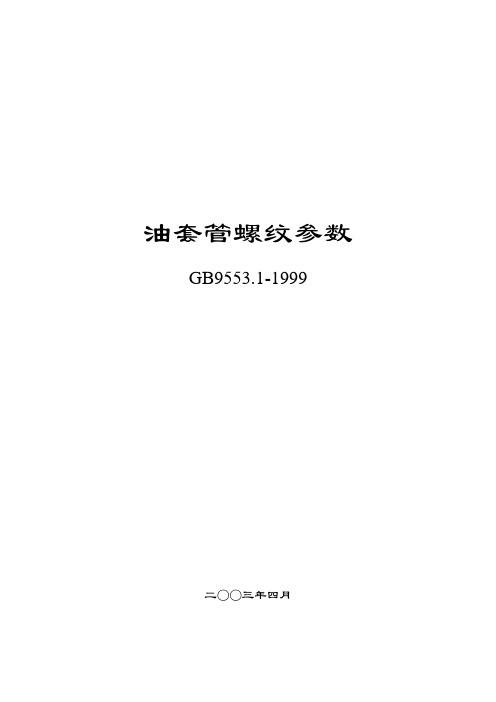 油套管螺纹参数

GB9553.1-1999

二〇〇三年四月